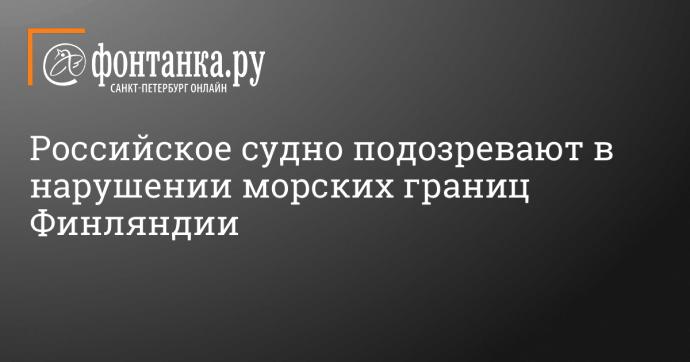 фонтанка.ру
САНКТ-ПЕТЕРБУРГ ОНЛАЙН

Российское судно подозревают в нарушении морских границ Финляндии